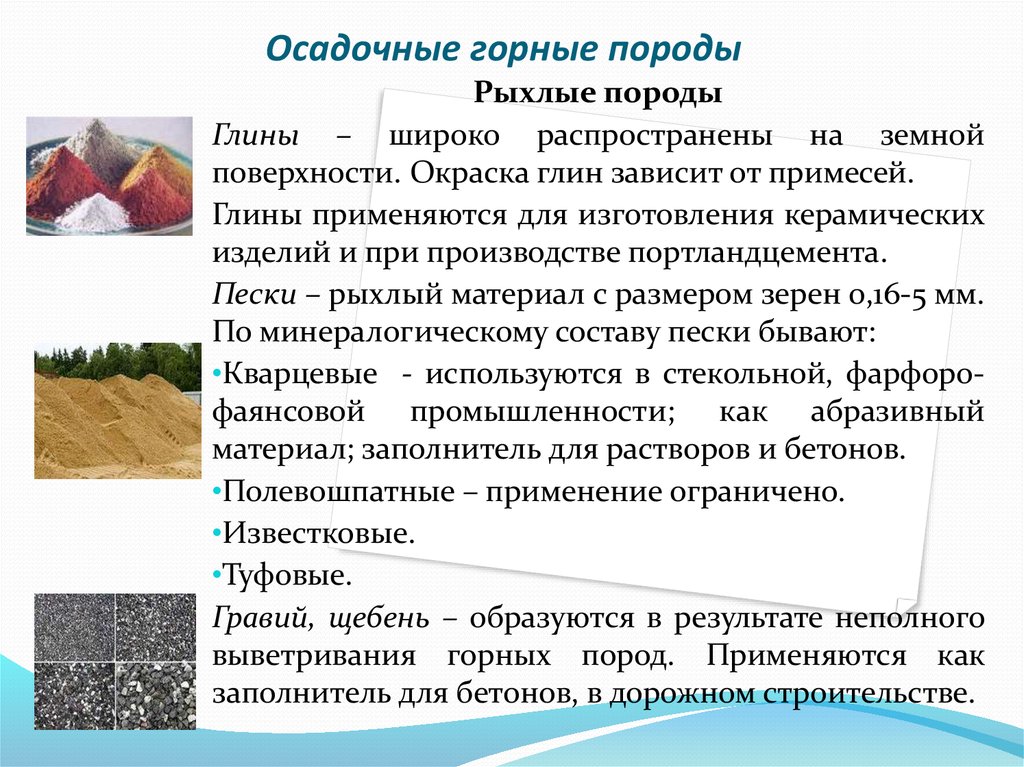 Осадочные горные породы

Рыхлые породы

Глины – широко распространены на земной поверхности. Окраска глин зависит от примесей.

Глины применяются для изготовления керамических изделий и при производстве портландцемента.

Пески – рыхлый материал с размером зерен 0,16-5 мм. По минералогическому составу пески бывают:

•Кварцевые - используются в стекольной, фарфоро-фаянсовой промышленности; как абразивный материал; заполнитель для растворов и бетонов.

•Полевошпатные – применение ограничено.

•Известковые.

•Туфовые.

Гравий, щебень – образуются в результате неполного выветривания горных пород. Применяются как заполнитель для бетонов, в дорожном строительстве.